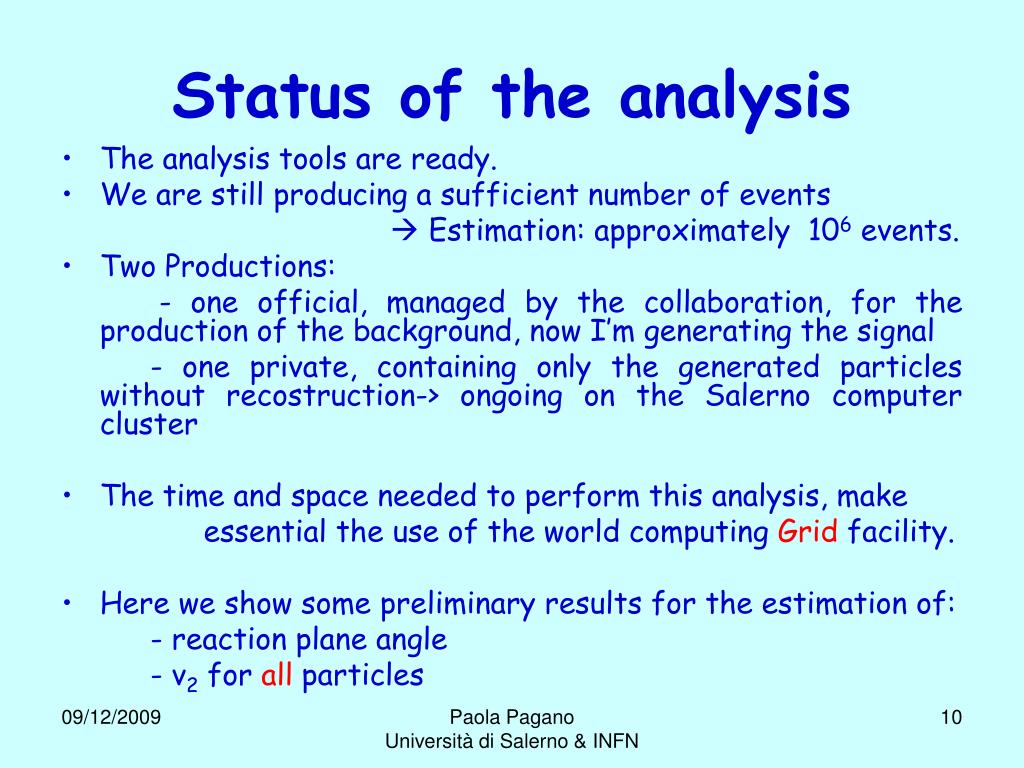 Status of the analysis

• The analysis tools are ready.
• We are still producing a sufficient number of events
→ Estimation: approximately $10^6$ events.
• Two Productions:
- one official, managed by the collaboration, for the production of the background, now I'm generating the signal
- one private, containing only the generated particles without recostruction-> ongoing on the Salerno computer cluster

• The time and space needed to perform this analysis, make essential the use of the world computing Grid facility.

• Here we show some preliminary results for the estimation of:
- reaction plane angle
- $v_2$ for all particles

09/12/2009

Paola Pagano
Università di Salerno & INFN

10